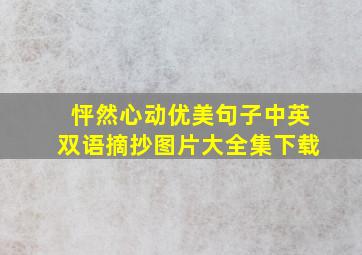 怦然心动优美句子中英双语摘抄图片大全集下载